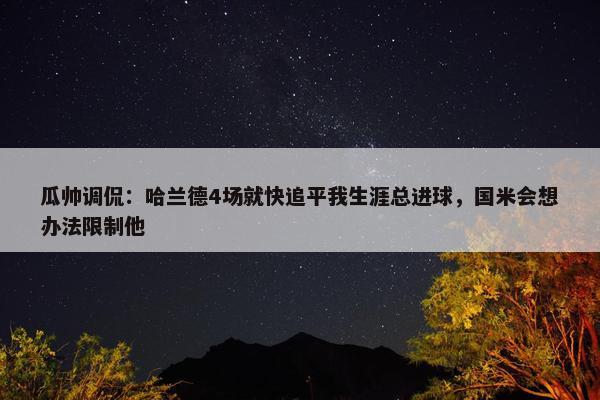 瓜帅调侃：哈兰德4场就快追平我生涯总进球，国米会想办法限制他